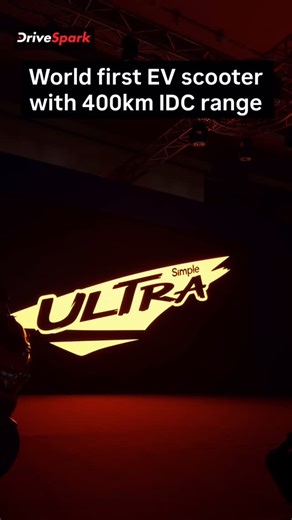 DriveSpark

World first EV scooter with 400km IDC range

Simple
ULTRA